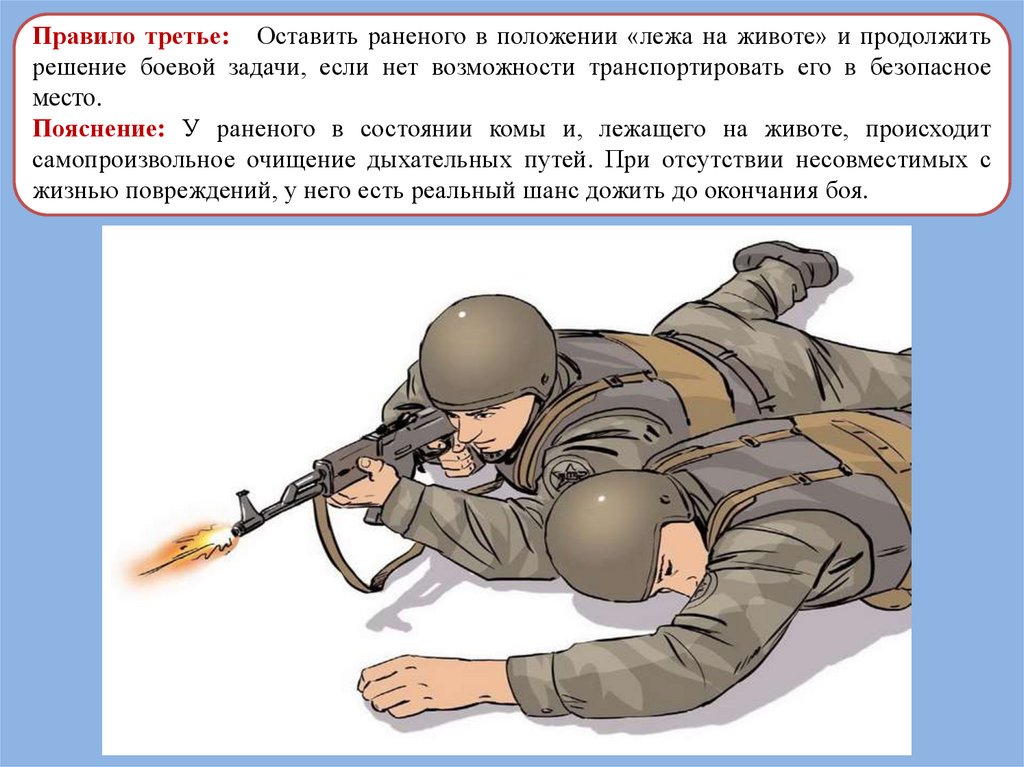 Правило третье: Оставить раненого в положении «лежа на животе» и продолжить решение боевой задачи, если нет возможности транспортировать его в безопасное место.

Пояснение: У раненого в состоянии комы и, лежащего на животе, происходит самопроизвольное очищение дыхательных путей. При отсутствии несовместимых с жизнью повреждений, у него есть реальный шанс дожить до окончания боя.